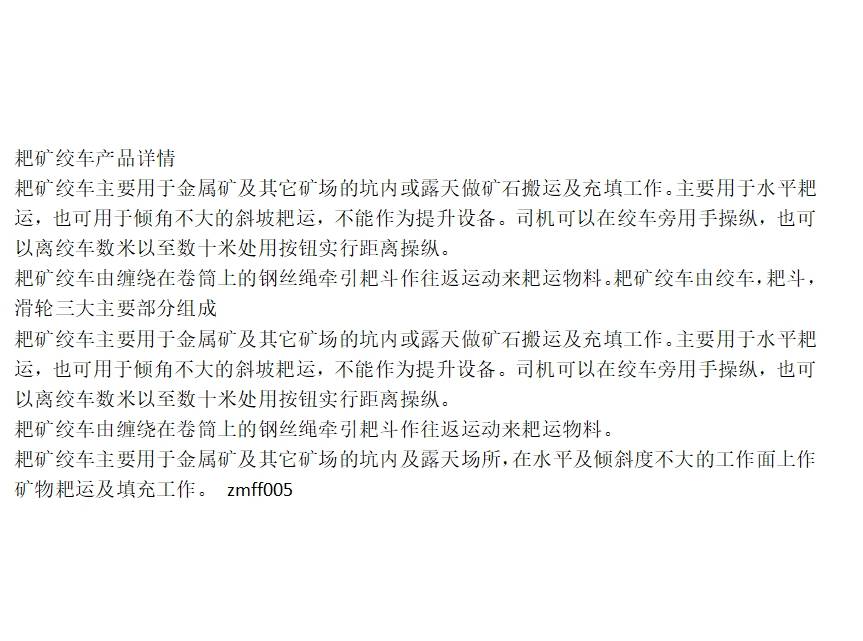 耙矿绞车产品详情

耙矿绞车主要用于金属矿及其它矿场的坑内或露天做矿石搬运及充填工作。主要用于水平耙运，也可用于倾角不大的斜坡耙运，不能作为提升设备。司机可以在绞车旁用手操纵，也可以离绞车数米以至数十米处用按钮实行距离操纵。

耙矿绞车由缠绕在卷筒上的钢丝绳牵引耙斗作往返运动来耙运物料。耙矿绞车由绞车，耙斗，滑轮三大主要部分组成

耙矿绞车主要用于金属矿及其它矿场的坑内或露天做矿石搬运及充填工作。主要用于水平耙运，也可用于倾角不大的斜坡耙运，不能作为提升设备。司机可以在绞车旁用手操纵，也可以离绞车数米以至数十米处用按钮实行距离操纵。

耙矿绞车由缠绕在卷筒上的钢丝绳牵引耙斗作往返运动来耙运物料。

耙矿绞车主要用于金属矿及其它矿场的坑内及露天场所，在水平及倾斜度不大的工作面上作矿物耙运及填充工作。 zmff005